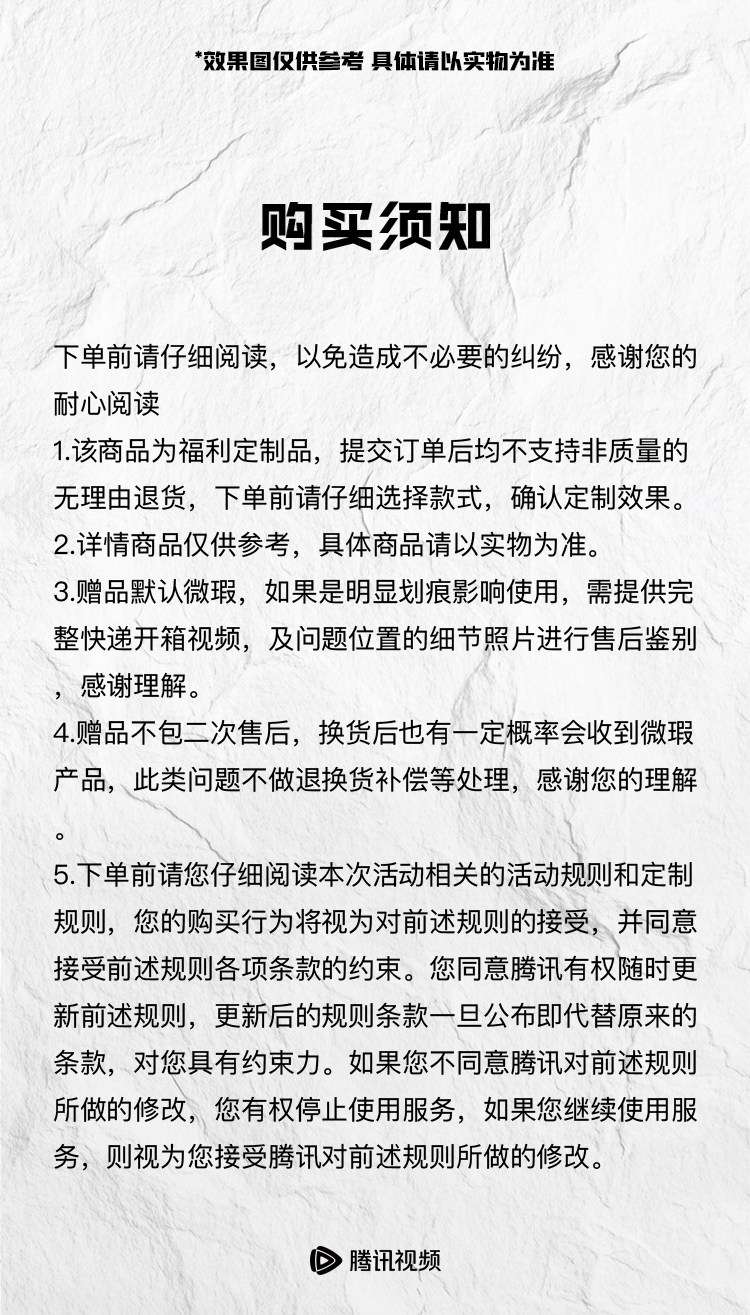 *效果图仅供参考 具体请以实物为准

购买须知

下单前请仔细阅读，以免造成不必要的纠纷，感谢您的耐心阅读
1.该商品为福利定制品，提交订单后均不支持非质量的无理由退货，下单前请仔细选择款式，确认定制效果。
2.详情商品仅供参考，具体商品请以实物为准。
3.赠品默认微瑕，如果是明显划痕影响使用，需提供完整快递开箱视频，及问题位置的细节照片进行售后鉴别，感谢理解。
4.赠品不包二次售后，换货后也有一定概率会收到微瑕产品，此类问题不做退换货补偿等处理，感谢您的理解。
5.下单前请您仔细阅读本次活动相关的活动规则和定制规则，您的购买行为将视为对前述规则的接受，并同意接受前述规则各项条款的约束。您同意腾讯有权随时更新前述规则，更新后的规则条款一旦公布即代替原来的条款，对您具有约束力。如果您不同意腾讯对前述规则所做的修改，您有权停止使用服务，如果您继续使用服务，则视为您接受腾讯对前述规则所做的修改。

腾讯视频